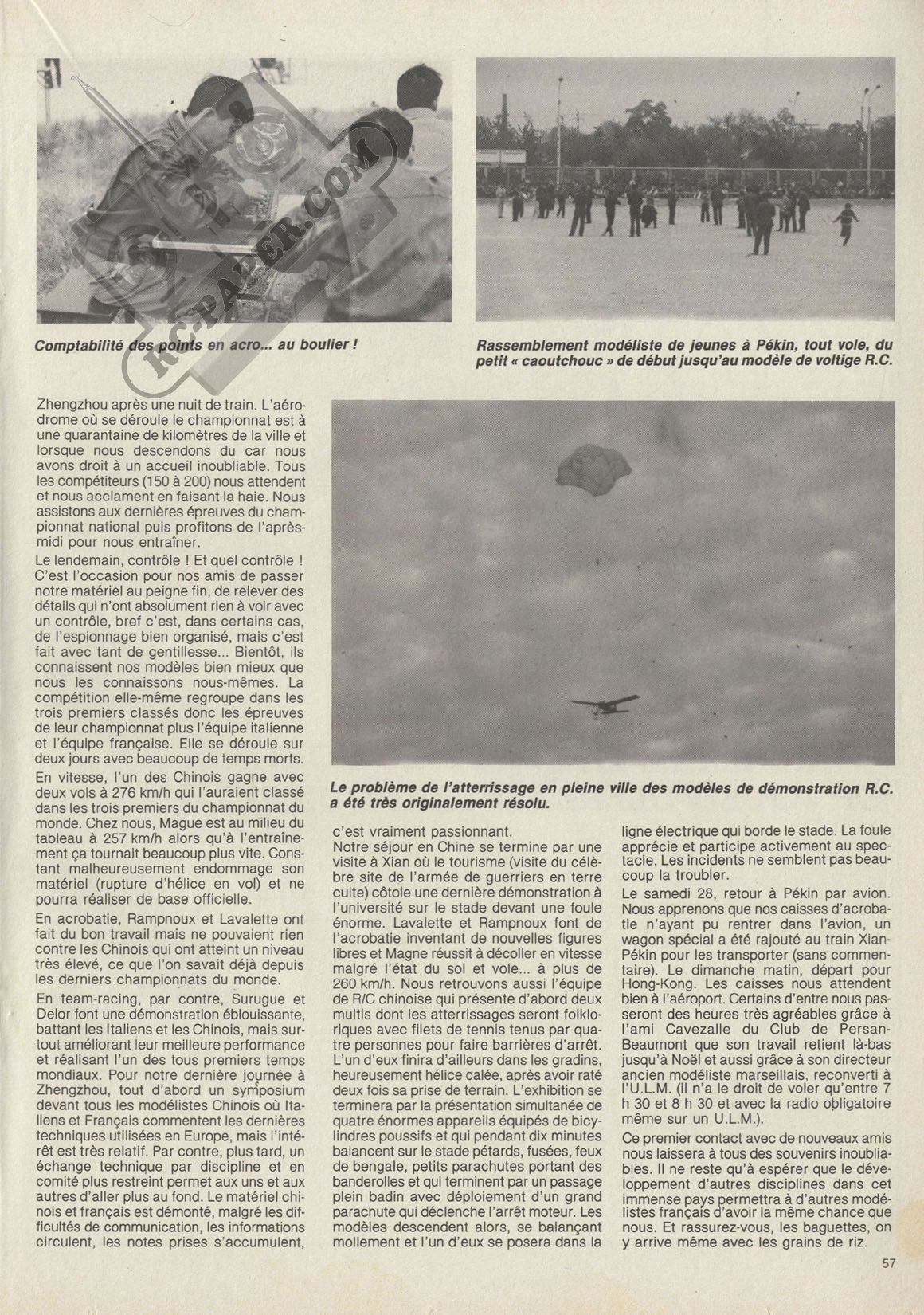 RC-PAPER.COM

Comptabilité des points en acro... au boulier !

Rassemblement modéliste de jeunes à Pékin, tout vole, du petit « caoutchouc » de début jusqu'au modèle de voltige R.C.

Zhengzhou après une nuit de train. L'aérodrome où se déroule le championnat est à une quarantaine de kilomètres de la ville et lorsque nous descendons du car nous avons droit à un accueil inoubliable. Tous les compétiteurs (150 à 200) nous attendent et nous acclament en faisant la haie. Nous assistons aux dernières épreuves du championnat national puis profitons de l'après-midi pour nous entraîner.

Le lendemain, contrôle ! Et quel contrôle ! C'est l'occasion pour nos amis de passer notre matériel au peigne fin, de relever des détails qui n'ont absolument rien à voir avec un contrôle, bref c'est, dans certains cas, de l'espionnage bien organisé, mais c'est fait avec tant de gentillesse... Bientôt, ils connaissent nos modèles bien mieux que nous les connaissons nous-mêmes. La compétition elle-même regroupe dans les trois premiers classés donc les épreuves de leur championnat plus l'équipe italienne et l'équipe française. Elle se déroule sur deux jours avec beaucoup de temps morts.

En vitesse, l'un des Chinois gagne avec deux vols à 276 km/h qui l'auraient classé dans les trois premiers du championnat du monde. Chez nous, Mague est au milieu du tableau à 257 km/h alors qu'à l'entraînement ça tournait beaucoup plus vite. Constant malheureusement endommage son matériel (rupture d'hélice en vol) et ne pourra réaliser de base officielle.

En acrobatie, Rampnoux et Lavalette ont fait du bon travail mais ne pouvaient rien contre les Chinois qui ont atteint un niveau très élevé, ce que l'on savait déjà depuis les derniers championnats du monde.

En team-racing, par contre, Surugue et Delor font une démonstration éblouissante, battant les Italiens et les Chinois, mais surtout améliorant leur meilleure performance et réalisant l'un des tous premiers temps mondiaux. Pour notre dernière journée à Zhengzhou, tout d'abord un symposium devant tous les modélistes Chinois où Italiens et Français commentent les dernières techniques utilisées en Europe, mais l'intérêt est très relatif. Par contre, plus tard, un échange technique par discipline et en comité plus restreint permet aux uns et aux autres d'aller plus au fond. Le matériel chinois et français est démonté, malgré les difficultés de communication, les informations circulent, les notes prises s'accumulent,

Le problème de l'atterrissage en pleine ville des modèles de démonstration R.C. a été très originalement résolu.

c'est vraiment passionnant.
Notre séjour en Chine se termine par une visite à Xian où le tourisme (visite du célèbre site de l'armée de guerriers en terre cuite) côtoie une dernière démonstration à l'université sur le stade devant une foule énorme. Lavalette et Rampnoux font de l'acrobatie inventant de nouvelles figures libres et Magne réussit à décoller en vitesse malgré l'état du sol et vole... à plus de 260 km/h. Nous retrouvons aussi l'équipe de R/C chinoise qui présente d'abord deux multis dont les atterrissages seront folkloriques avec filets de tennis tenus par quatre personnes pour faire barrières d'arrêt. L'un d'eux finira d'ailleurs dans les gradins, heureusement hélice calée, après avoir raté deux fois sa prise de terrain. L'exhibition se terminera par la présentation simultanée de quatre énormes appareils équipés de bicylindres poussifs et qui pendant dix minutes balancent sur le stade pétards, fusées, feux de bengale, petits parachutes portant des banderolles et qui terminent par un passage plein badin avec déploiement d'un grand parachute qui déclenche l'arrêt moteur. Les modèles descendent alors, se balançant mollement et l'un d'eux se posera dans la ligne électrique qui borde le stade. La foule apprécie et participe activement au spectacle. Les incidents ne semblent pas beaucoup la troubler.

Le samedi 28, retour à Pékin par avion. Nous apprenons que nos caisses d'acrobatie n'ayant pu rentrer dans l'avion, un wagon spécial a été rajouté au train Xian-Pékin pour les transporter (sans commentaire). Le dimanche matin, départ pour Hong-Kong. Les caisses nous attendent bien à l'aéroport. Certains d'entre nous passeront des heures très agréables grâce à l'ami Cavezalle du Club de Persan-Beaumont que son travail retient là-bas jusqu'à Noël et aussi grâce à son directeur ancien modéliste marseillais, reconverti à l'U.L.M. (il n'a le droit de voler qu'entre 7 h 30 et 8 h 30 et avec la radio obligatoire même sur un U.L.M.).

Ce premier contact avec de nouveaux amis nous laissera à tous des souvenirs inoubliables. Il ne reste qu'à espérer que le développement d'autres disciplines dans cet immense pays permettra à d'autres modélistes français d'avoir la même chance que nous. Et rassurez-vous, les baguettes, on y arrive même avec les grains de riz.

57